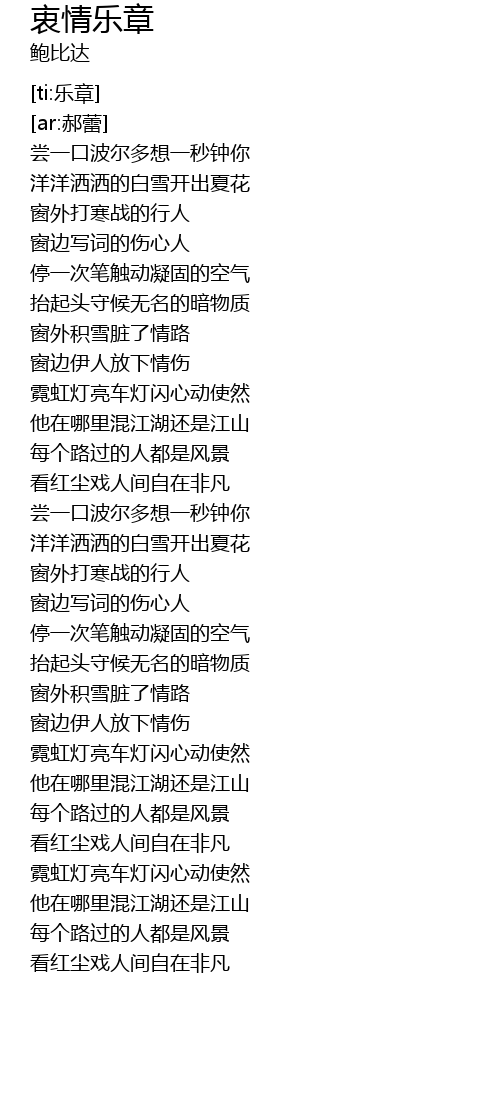 衷情乐章
鲍比达

[ti:乐章]
[ar:郝蕾]
尝一口波尔多想一秒钟你
洋洋洒洒的白雪开出夏花
窗外打寒战的行人
窗边写词的伤心人
停一次笔触动凝固的空气
抬起头守候无名的暗物质
窗外积雪脏了情路
窗边伊人放下情伤
霓虹灯亮车灯闪心动使然
他在哪里混江湖还是江山
每个路过的人都是风景
看红尘戏人间自在非凡
尝一口波尔多想一秒钟你
洋洋洒洒的白雪开出夏花
窗外打寒战的行人
窗边写词的伤心人
停一次笔触动凝固的空气
抬起头守候无名的暗物质
窗外积雪脏了情路
窗边伊人放下情伤
霓虹灯亮车灯闪心动使然
他在哪里混江湖还是江山
每个路过的人都是风景
看红尘戏人间自在非凡
霓虹灯亮车灯闪心动使然
他在哪里混江湖还是江山
每个路过的人都是风景
看红尘戏人间自在非凡